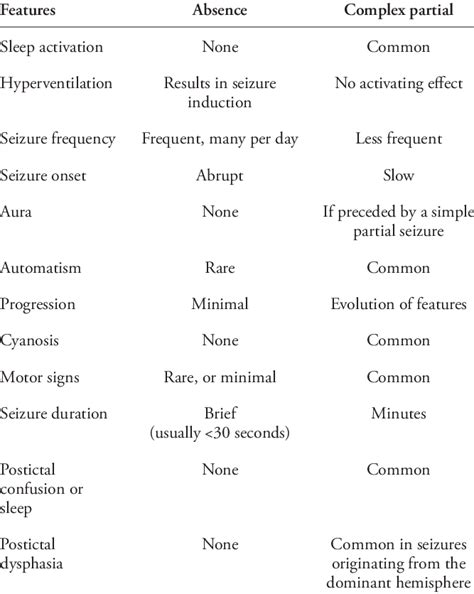 | Features | Absence | Complex partial |
|---|---|---|
| Sleep activation | None | Common |
| Hyperventilation | Results in seizure induction | No activating effect |
| Seizure frequency | Frequent, many per day | Less frequent |
| Seizure onset | Abrupt | Slow |
| Aura | None | If preceded by a simple partial seizure |
| Automatism | Rare | Common |
| Progression | Minimal | Evolution of features |
| Cyanosis | None | Common |
| Motor signs | Rare, or minimal | Common |
| Seizure duration | Brief (usually <30 seconds) | Minutes |
| Postictal confusion or sleep | None | Common |
| Postictal dysphasia | None | Common in seizures originating from the dominant hemisphere |